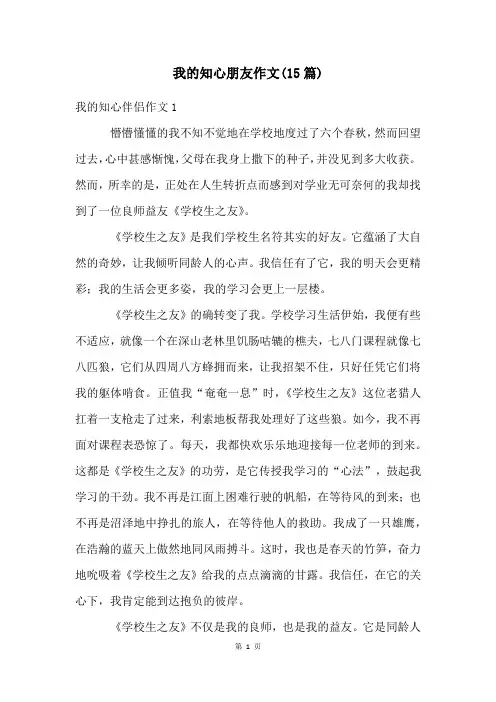 我的知心朋友作文(15篇)

我的知心伴侣作文1

懵懵懂懂的我不知不觉地在学校地度过了六个春秋，然而回望过去，心中甚感惭愧，父母在我身上撒下的种子，并没见到多大收获。然而，所幸的是，正处在人生转折点而感到对学业无可奈何的我却找到了一位良师益友《学校生之友》。

《学校生之友》是我们学校生名符其实的好友。它蕴涵了大自然的奇妙，让我倾听同龄人的心声。我信任有了它，我的明天会更精彩；我的生活会更多姿，我的学习会更上一层楼。

《学校生之友》的确转变了我。学校学习生活伊始，我便有些不适应，就像一个在深山老林里饥肠咕辘的樵夫，七八门课程就像七八匹狼，它们从四周八方蜂拥而来，让我招架不住，只好任凭它们将我的躯体啃食。正值我“奄奄一息”时，《学校生之友》这位老猎人扛着一支枪走了过来，利索地板帮我处理好了这些狼。如今，我不再面对课程表恐惊了。每天，我都快欢乐乐地迎接每一位老师的到来。这都是《学校生之友》的功劳，是它传授我学习的“心法”，鼓起我学习的干劲。我不再是江面上困难行驶的帆船，在等待风的到来；也不再是沼泽地中挣扎的旅人，在等待他人的救助。我成了一只雄鹰，在浩瀚的蓝天上傲然地同风雨搏斗。这时，我也是春天的竹笋，奋力地吮吸着《学校生之友》给我的点点滴滴的甘露。我信任，在它的关心下，我肯定能到达抱负的彼岸。

《学校生之友》不仅是我的良师，也是我的益友。它是同龄人

第 1 页